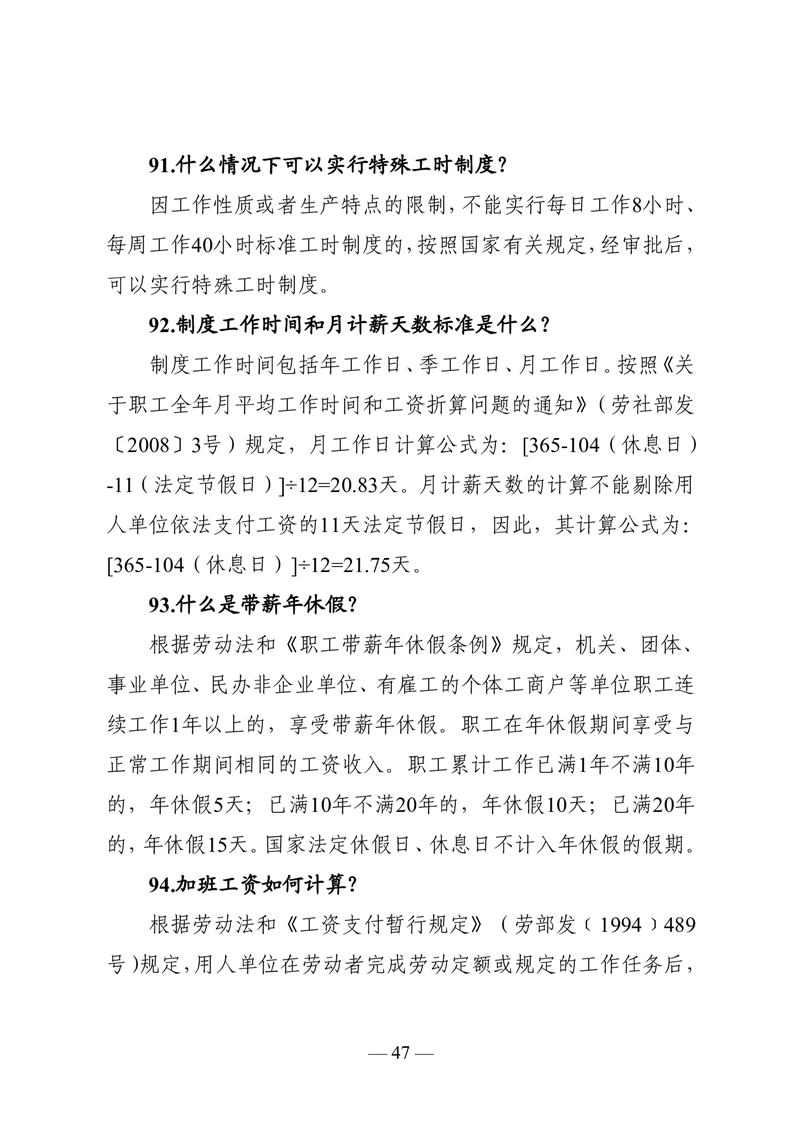 91.什么情况下可以实行特殊工时制度？

因工作性质或者生产特点的限制，不能实行每日工作8小时、每周工作40小时标准工时制度的，按照国家有关规定，经审批后，可以实行特殊工时制度。

92.制度工作时间和月计薪天数标准是什么？

制度工作时间包括年工作日、季工作日、月工作日。按照《关于职工全年月平均工作时间和工资折算问题的通知》（劳社部发〔2008〕3号）规定，月工作日计算公式为：[365-104（休息日）-11（法定节假日）]÷12=20.83天。月计薪天数的计算不能剔除用人单位依法支付工资的11天法定节假日，因此，其计算公式为：[365-104（休息日）]÷12=21.75天。

93.什么是带薪年休假？

根据劳动法和《职工带薪年休假条例》规定，机关、团体、事业单位、民办非企业单位、有雇工的个体工商户等单位职工连续工作1年以上的，享受带薪年休假。职工在年休假期间享受与正常工作期间相同的工资收入。职工累计工作已满1年不满10年的，年休假5天；已满10年不满20年的，年休假10天；已满20年的，年休假15天。国家法定休假日、休息日不计入年休假的假期。

94.加班工资如何计算？

根据劳动法和《工资支付暂行规定》（劳部发（1994）489号）规定，用人单位在劳动者完成劳动定额或规定的工作任务后，

— 47 —